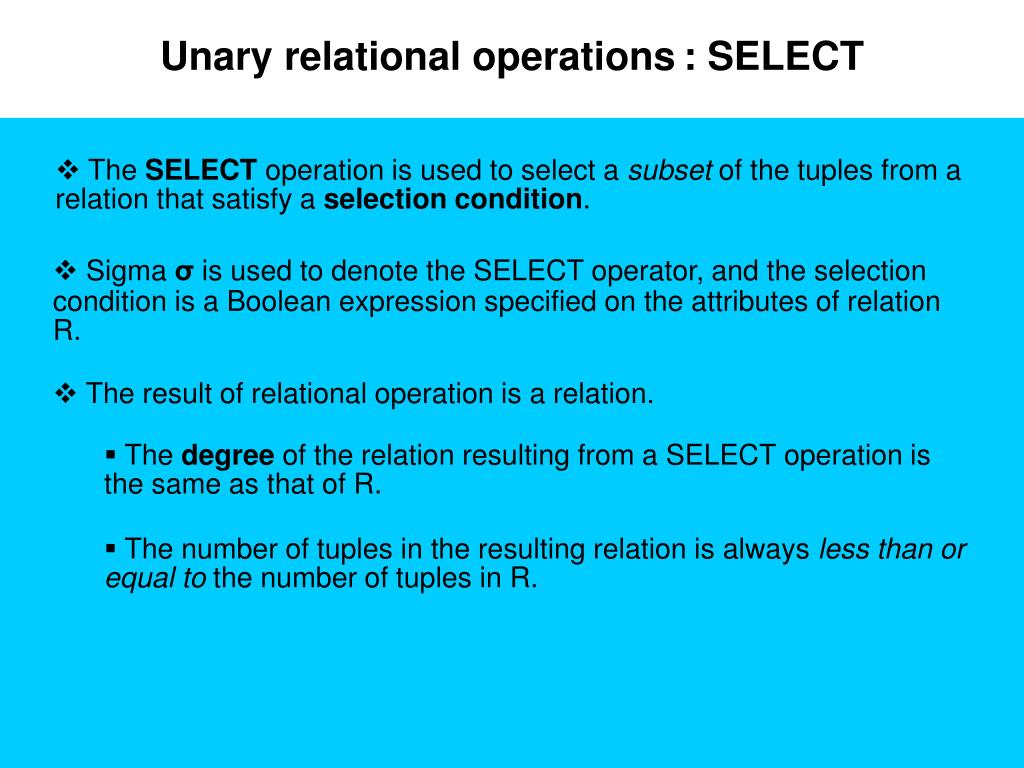 Unary relational operations : SELECT

❖ The SELECT operation is used to select a subset of the tuples from a relation that satisfy a selection condition.

❖ Sigma σ is used to denote the SELECT operator, and the selection condition is a Boolean expression specified on the attributes of relation R.

❖ The result of relational operation is a relation.

▪ The degree of the relation resulting from a SELECT operation is the same as that of R.

▪ The number of tuples in the resulting relation is always less than or equal to the number of tuples in R.